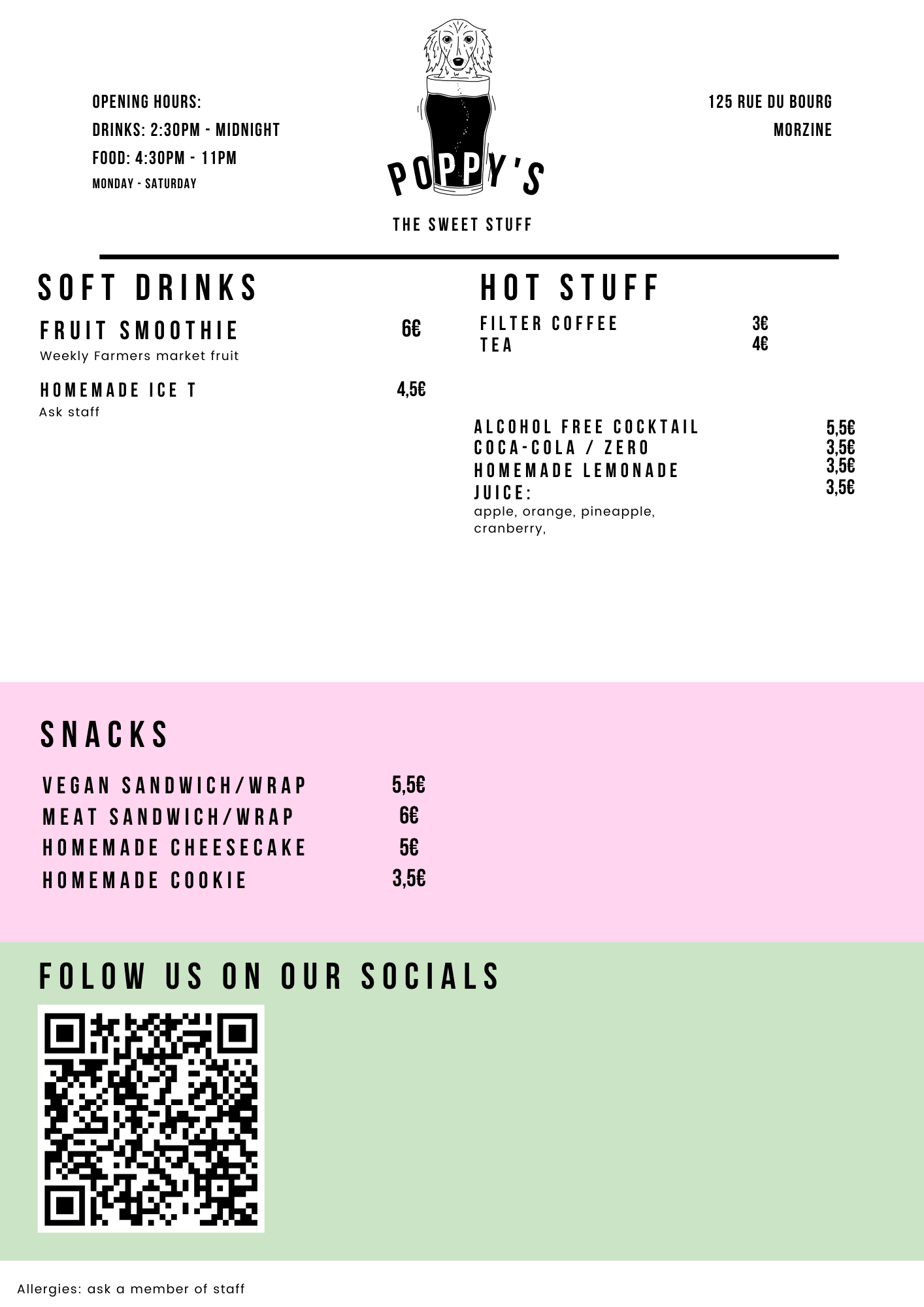 OPENING HOURS:
DRINKS: 2:30PM - MIDNIGHT
FOOD: 4:30PM - 11PM
MONDAY - SATURDAY

POPPY'S

THE SWEET STUFF

125 RUE DU BOURG
MORZINE

SOFT DRINKS

FRUIT SMOOTHIE 6€
Weekly Farmers market fruit

HOMEMADE ICE T 4,5€
Ask staff

HOT STUFF

FILTER COFFEE 3€
TEA 4€

ALCOHOL FREE COCKTAIL 5,5€
COCA-COLA / ZERO 3,5€
HOMEMADE LEMONADE 3,5€
JUICE: 3,5€
apple, orange, pineapple, cranberry,

SNACKS

VEGAN SANDWICH/WRAP 5,5€
MEAT SANDWICH/WRAP 6€
HOMEMADE CHEESECAKE 5€
HOMEMADE COOKIE 3,5€

FOLOW US ON OUR SOCIALS

Allergies: ask a member of staff